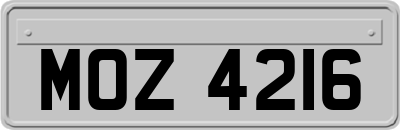 MOZ 4216